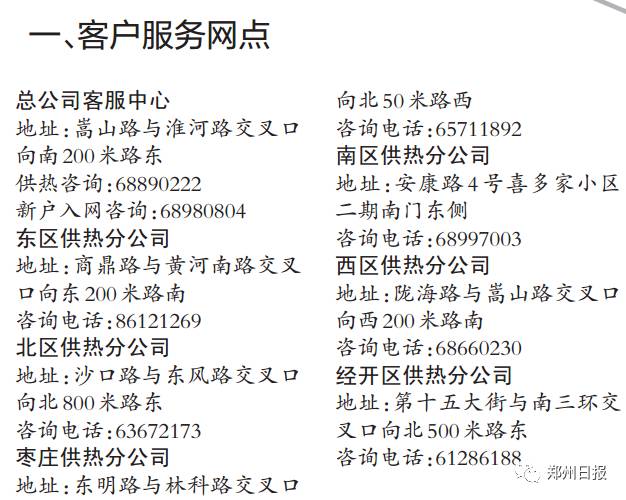 一、客户服务网点

总公司客服中心
地址:嵩山路与淮河路交叉口向南200米路东
供热咨询:68890222
新户入网咨询:68980804

东区供热分公司
地址:商鼎路与黄河南路交叉口向东200米路南
咨询电话:86121269

北区供热分公司
地址:沙口路与东风路交叉口向北800米路东
咨询电话:63672173

枣庄供热分公司
地址:东明路与林科路交叉口向北50米路西
咨询电话:65711892

南区供热分公司
地址:安康路4号喜多家小区二期南门东侧
咨询电话:68997003

西区供热分公司
地址:陇海路与嵩山路交叉口向西200米路南
咨询电话:68660230

经开区供热分公司
地址:第十五大街与南三环交叉口向北500米路东
咨询电话:61286188

郑州日报